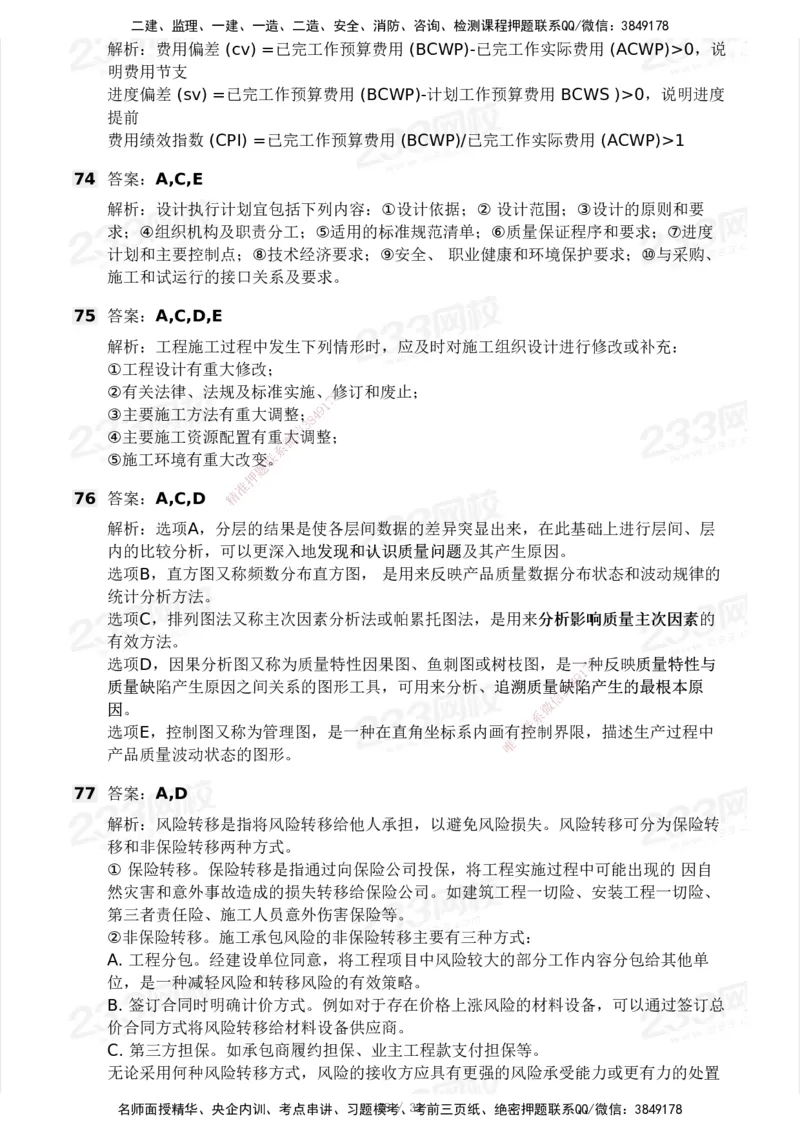 二建、监理、一建、一造、二造、安全、消防、咨询、检测课程押题联系QQ/微信：3849178

解析：费用偏差 (cv) =已完工作预算费用 (BCWP)-已完工作实际费用 (ACWP)>0，说明费用节支
进度偏差 (sv) =已完工作预算费用 (BCWP)-计划工作预算费用 BCWS )>0，说明进度提前
费用绩效指数 (CPI) =已完工作预算费用 (BCWP)/已完工作实际费用 (ACWP)>1

74 答案：A,C,E

解析：设计执行计划宜包括下列内容：①设计依据；② 设计范围；③设计的原则和要求；④组织机构及职责分工；⑤适用的标准规范清单；⑥质量保证程序和要求；⑦进度计划和主要控制点；⑧技术经济要求；⑨安全、 职业健康和环境保护要求；⑩与采购、施工和试运行的接口关系及要求。

75 答案：A,C,D,E

解析：工程施工过程中发生下列情形时，应及时对施工组织设计进行修改或补充：
①工程设计有重大修改；
②有关法律、法规及标准实施、修订和废止；
③主要施工方法有重大调整；
④主要施工资源配置有重大调整；
⑤施工环境有重大改变。

76 答案：A,C,D

解析：选项A，分层的结果是使各层间数据的差异突显出来，在此基础上进行层间、层内的比较分析，可以更深入地发现和认识质量问题及其产生原因。
选项B，直方图又称频数分布直方图， 是用来反映产品质量数据分布状态和波动规律的统计分析方法。
选项C，排列图法又称主次因素分析法或帕累托图法，是用来分析影响质量主次因素的有效方法。
选项D，因果分析图又称为质量特性因果图、鱼刺图或树枝图，是一种反映质量特性与质量缺陷产生原因之间关系的图形工具，可用来分析、追溯质量缺陷产生的最根本原因。
选项E，控制图又称为管理图，是一种在直角坐标系内画有控制界限，描述生产过程中产品质量波动状态的图形。

77 答案：A,D

解析：风险转移是指将风险转移给他人承担，以避免风险损失。风险转移可分为保险转移和非保险转移两种方式。
① 保险转移。保险转移是指通过向保险公司投保，将工程实施过程中可能出现的 因自然灾害和意外事故造成的损失转移给保险公司。如建筑工程一切险、安装工程一切险、第三者责任险、施工人员意外伤害保险等。
②非保险转移。施工承包风险的非保险转移主要有三种方式：
A. 工程分包。经建设单位同意，将工程项目中风险较大的部分工作内容分包给其他单位，是一种减轻风险和转移风险的有效策略。
B. 签订合同时明确计价方式。例如对于存在价格上涨风险的材料设备，可以通过签订总价合同方式将风险转移给材料设备供应商。
C. 第三方担保。如承包商履约担保、业主工程款支付担保等。
无论采用何种风险转移方式，风险的接收方应具有更强的风险承受能力或更有力的处置

名师面授精华、央企内训、考点串讲、习题模考、考前三页纸、绝密押题联系QQ/微信：3849178